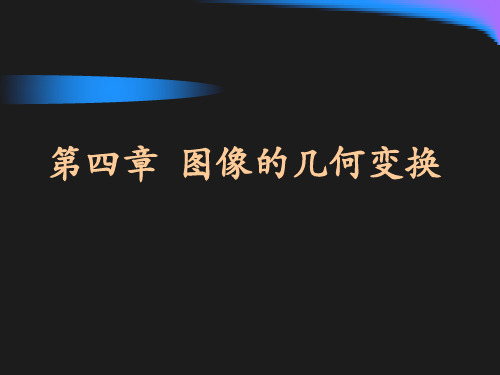 第四章 图像的几何变换